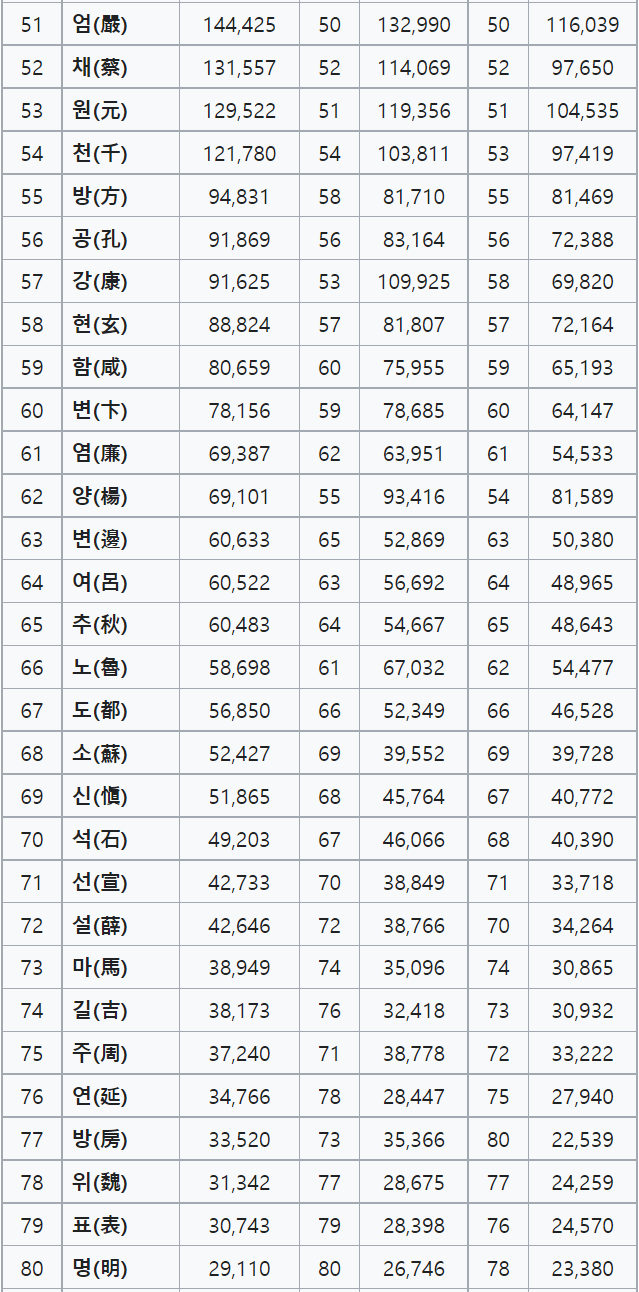 | 51 | 엄(嚴) | 144,425 | 50 | 132,990 | 50 | 116,039 |
|---|---|---|---|---|---|---|
| 52 | 채(蔡) | 131,557 | 52 | 114,069 | 52 | 97,650 |
| 53 | 원(元) | 129,522 | 51 | 119,356 | 51 | 104,535 |
| 54 | 천(千) | 121,780 | 54 | 103,811 | 53 | 97,419 |
| 55 | 방(方) | 94,831 | 58 | 81,710 | 55 | 81,469 |
| 56 | 공(孔) | 91,869 | 56 | 83,164 | 56 | 72,388 |
| 57 | 강(康) | 91,625 | 53 | 109,925 | 58 | 69,820 |
| 58 | 현(玄) | 88,824 | 57 | 81,807 | 57 | 72,164 |
| 59 | 함(咸) | 80,659 | 60 | 75,955 | 59 | 65,193 |
| 60 | 변(卞) | 78,156 | 59 | 78,685 | 60 | 64,147 |
| 61 | 염(廉) | 69,387 | 62 | 63,951 | 61 | 54,533 |
| 62 | 양(楊) | 69,101 | 55 | 93,416 | 54 | 81,589 |
| 63 | 변(邊) | 60,633 | 65 | 52,869 | 63 | 50,380 |
| 64 | 여(呂) | 60,522 | 63 | 56,692 | 64 | 48,965 |
| 65 | 추(秋) | 60,483 | 64 | 54,667 | 65 | 48,643 |
| 66 | 노(魯) | 58,698 | 61 | 67,032 | 62 | 54,477 |
| 67 | 도(都) | 56,850 | 66 | 52,349 | 66 | 46,528 |
| 68 | 소(蘇) | 52,427 | 69 | 39,552 | 69 | 39,728 |
| 69 | 신(愼) | 51,865 | 68 | 45,764 | 67 | 40,772 |
| 70 | 석(石) | 49,203 | 67 | 46,066 | 68 | 40,390 |
| 71 | 선(宣) | 42,733 | 70 | 38,849 | 71 | 33,718 |
| 72 | 설(薛) | 42,646 | 72 | 38,766 | 70 | 34,264 |
| 73 | 마(馬) | 38,949 | 74 | 35,096 | 74 | 30,865 |
| 74 | 길(吉) | 38,173 | 76 | 32,418 | 73 | 30,932 |
| 75 | 주(周) | 37,240 | 71 | 38,778 | 72 | 33,222 |
| 76 | 연(延) | 34,766 | 78 | 28,447 | 75 | 27,940 |
| 77 | 방(房) | 33,520 | 73 | 35,366 | 80 | 22,539 |
| 78 | 위(魏) | 31,342 | 77 | 28,675 | 77 | 24,259 |
| 79 | 표(表) | 30,743 | 79 | 28,398 | 76 | 24,570 |
| 80 | 명(明) | 29,110 | 80 | 26,746 | 78 | 23,380 |